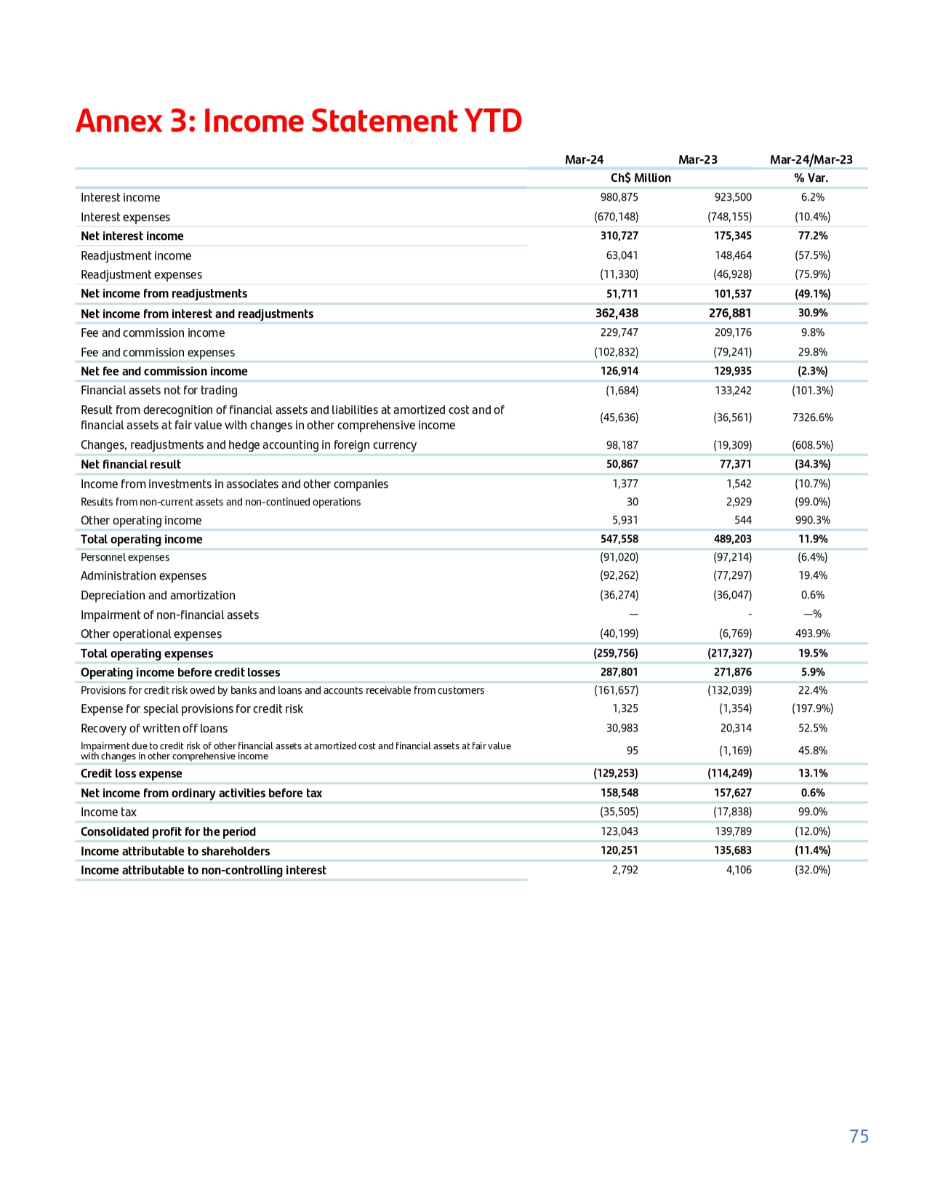 Annex 3: Income Statement YTD

| | Mar-24 | Mar-23 | Mar-24/Mar-23 |
|---|---|---|---|
| | Ch$ Million | | % Var. |
| Interest income | 980,875 | 923,500 | 6.2% |
| Interest expenses | (670,148) | (748,155) | (10.4%) |
| Net interest income | 310,727 | 175,345 | 77.2% |
| Readjustment income | 63,041 | 148,464 | (57.5%) |
| Readjustment expenses | (11,330) | (46,928) | (75.9%) |
| Net income from readjustments | 51,711 | 101,537 | (49.1%) |
| Net income from interest and readjustments | 362,438 | 276,881 | 30.9% |
| Fee and commission income | 229,747 | 209,176 | 9.8% |
| Fee and commission expenses | (102,832) | (79,241) | 29.8% |
| Net fee and commission income | 126,914 | 129,935 | (2.3%) |
| Financial assets not for trading | (1,684) | 133,242 | (101.3%) |
| Result from derecognition of financial assets and liabilities at amortized cost and of financial assets at fair value with changes in other comprehensive income | (45,636) | (36,561) | 7326.6% |
| Changes, readjustments and hedge accounting in foreign currency | 98,187 | (19,309) | (608.5%) |
| Net financial result | 50,867 | 77,371 | (34.3%) |
| Income from investments in associates and other companies | 1,377 | 1,542 | (10.7%) |
| Results from non-current assets and non-continued operations | 30 | 2,929 | (99.0%) |
| Other operating income | 5,931 | 544 | 990.3% |
| Total operating income | 547,558 | 489,203 | 11.9% |
| Personnel expenses | (91,020) | (97,214) | (6.4%) |
| Administration expenses | (92,262) | (77,297) | 19.4% |
| Depreciation and amortization | (36,274) | (36,047) | 0.6% |
| Impairment of non-financial assets | — | - | —% |
| Other operational expenses | (40,199) | (6,769) | 493.9% |
| Total operating expenses | (259,756) | (217,327) | 19.5% |
| Operating income before credit losses | 287,801 | 271,876 | 5.9% |
| Provisions for credit risk owed by banks and loans and accounts receivable from customers | (161,657) | (132,039) | 22.4% |
| Expense for special provisions for credit risk | 1,325 | (1,354) | (197.9%) |
| Recovery of written off loans | 30,983 | 20,314 | 52.5% |
| Impairment due to credit risk of other financial assets at amortized cost and financial assets at fair value with changes in other comprehensive income | 95 | (1,169) | 45.8% |
| Credit loss expense | (129,253) | (114,249) | 13.1% |
| Net income from ordinary activities before tax | 158,548 | 157,627 | 0.6% |
| Income tax | (35,505) | (17,838) | 99.0% |
| Consolidated profit for the period | 123,043 | 139,789 | (12.0%) |
| Income attributable to shareholders | 120,251 | 135,683 | (11.4%) |
| Income attributable to non-controlling interest | 2,792 | 4,106 | (32.0%) |

75